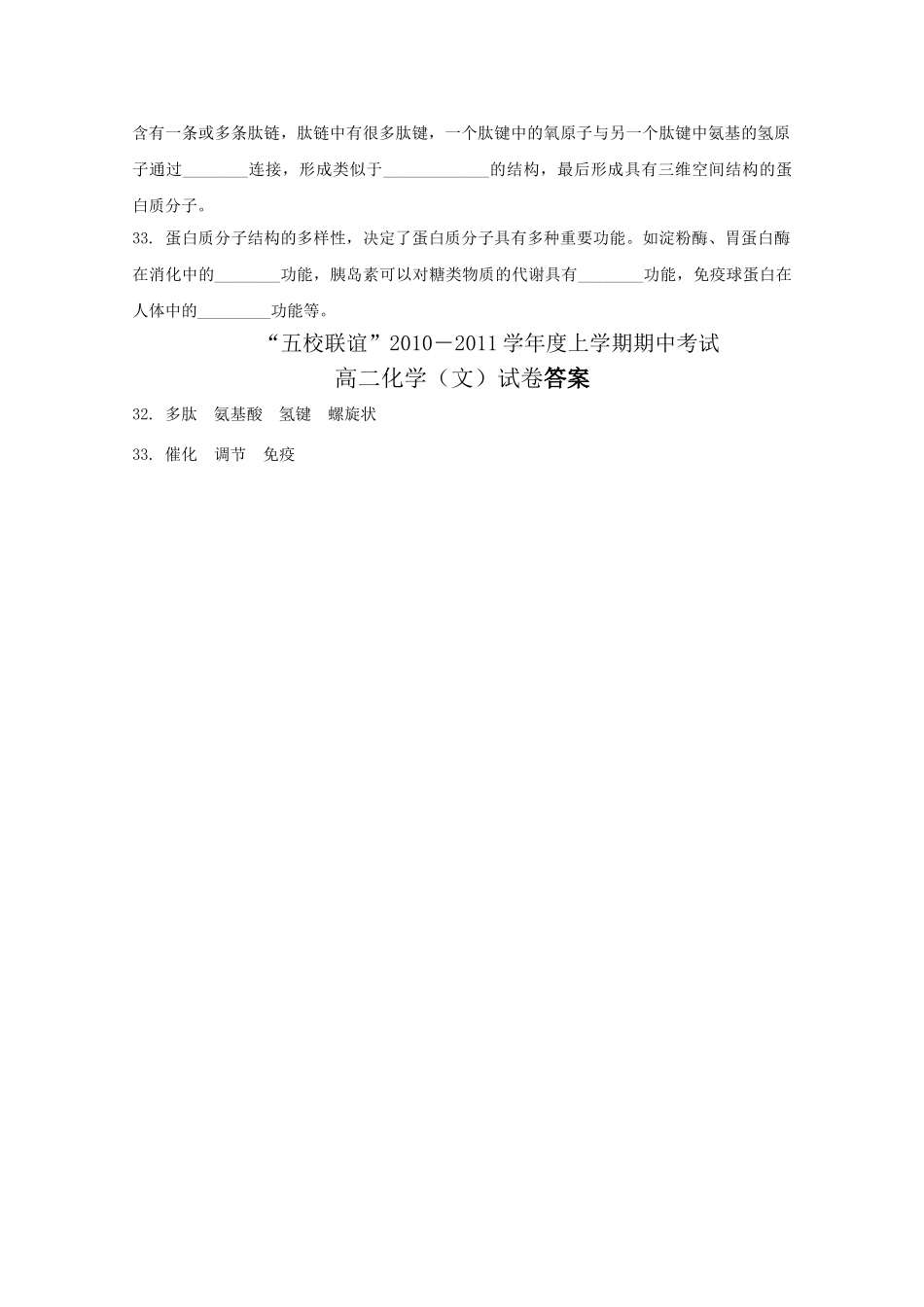 含有一条或多条肽链，肽链中有很多肽键，一个肽键中的氧原子与另一个肽键中氨基的氢原子通过________连接，形成类似于_____________的结构，最后形成具有三维空间结构的蛋白质分子。

33. 蛋白质分子结构的多样性，决定了蛋白质分子具有多种重要功能。如淀粉酶、胃蛋白酶在消化中的________功能，胰岛素可以对糖类物质的代谢具有________功能，免疫球蛋白在人体中的_________功能等。

“五校联谊”2010－2011学年度上学期期中考试

高二化学（文）试卷答案

32. 多肽　氨基酸　氢键　螺旋状

33. 催化　调节　免疫